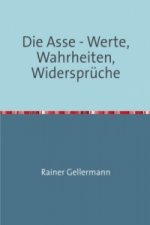 Die Asse - Werte, Wahrheiten, Widersprüche

Rainer Gellermann